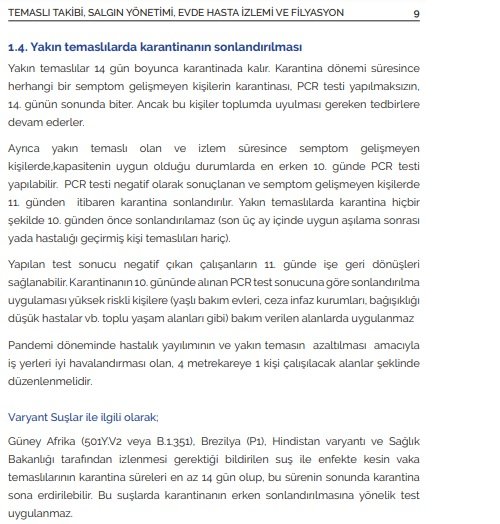 TEMASLI TAKİBİ, SALGIN YÖNETİMİ, EVDE HASTA İZLEMİ VE FİLYASYON 9

1.4. Yakın temaslılarda karantinanın sonlandırılması

Yakın temaslılar 14 gün boyunca karantinada kalır. Karantina dönemi süresince herhangi bir semptom gelişmeyen kişilerin karantinası, PCR testi yapılmaksızın, 14. günün sonunda biter. Ancak bu kişiler toplumda uyulması gereken tedbirlere devam ederler.

Ayrıca yakın temaslı olan ve izlem süresince semptom gelişmeyen kişilerde,kapasitenin uygun olduğu durumlarda en erken 10. günde PCR testi yapılabilir. PCR testi negatif olarak sonuçlanan ve semptom gelişmeyen kişilerde 11. günden itibaren karantina sonlandırılır. Yakın temaslılarda karantina hiçbir şekilde 10. günden önce sonlandırılamaz (son üç ay içinde uygun aşılama sonrası yada hastalığı geçirmiş kişi temaslıları hariç).

Yapılan test sonucu negatif çıkan çalışanların 11. günde işe geri dönüşleri sağlanabilir. Karantinanın 10. gününde alınan PCR test sonucuna göre sonlandırılma uygulaması yüksek riskli kişilere (yaşlı bakım evleri, ceza infaz kurumları, bağışıklığı düşük hastalar vb. toplu yaşam alanları gibi) bakım verilen alanlarda uygulanmaz

Pandemi döneminde hastalık yayılımının ve yakın temasın azaltılması amacıyla iş yerleri iyi havalandırması olan, 4 metrekareye 1 kişi çalışılacak alanlar şeklinde düzenlenmelidir.

Varyant Suşlar ile ilgili olarak;

Güney Afrika (501Y.V2 veya B.1.351), Brezilya (P1), Hindistan varyantı ve Sağlık Bakanlığı tarafından izlenmesi gerektiği bildirilen suş ile enfekte kesin vaka temaslılarının karantina süreleri en az 14 gün olup, bu sürenin sonunda karantina sona erdirilebilir. Bu suşlarda karantinanın erken sonlandırılmasına yönelik test uygulanmaz.